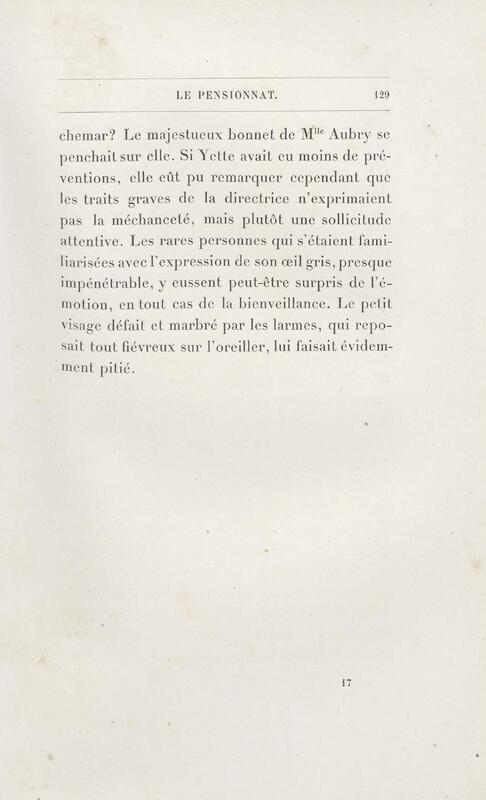 LE PENSIONNAT. 129

chemar? Le majestueux bonnet de M$^{lle}$ Aubry se penchait sur elle. Si Yette avait eu moins de préventions, elle eût pu remarquer cependant que les traits graves de la directrice n'exprimaient pas la méchanceté, mais plutôt une sollicitude attentive. Les rares personnes qui s'étaient familiarisées avec l'expression de son œil gris, presque impénétrable, y eussent peut-être surpris de l'émotion, en tout cas de la bienveillance. Le petit visage défait et marbré par les larmes, qui reposait tout fiévreux sur l'oreiller, lui faisait évidemment pitié.

17